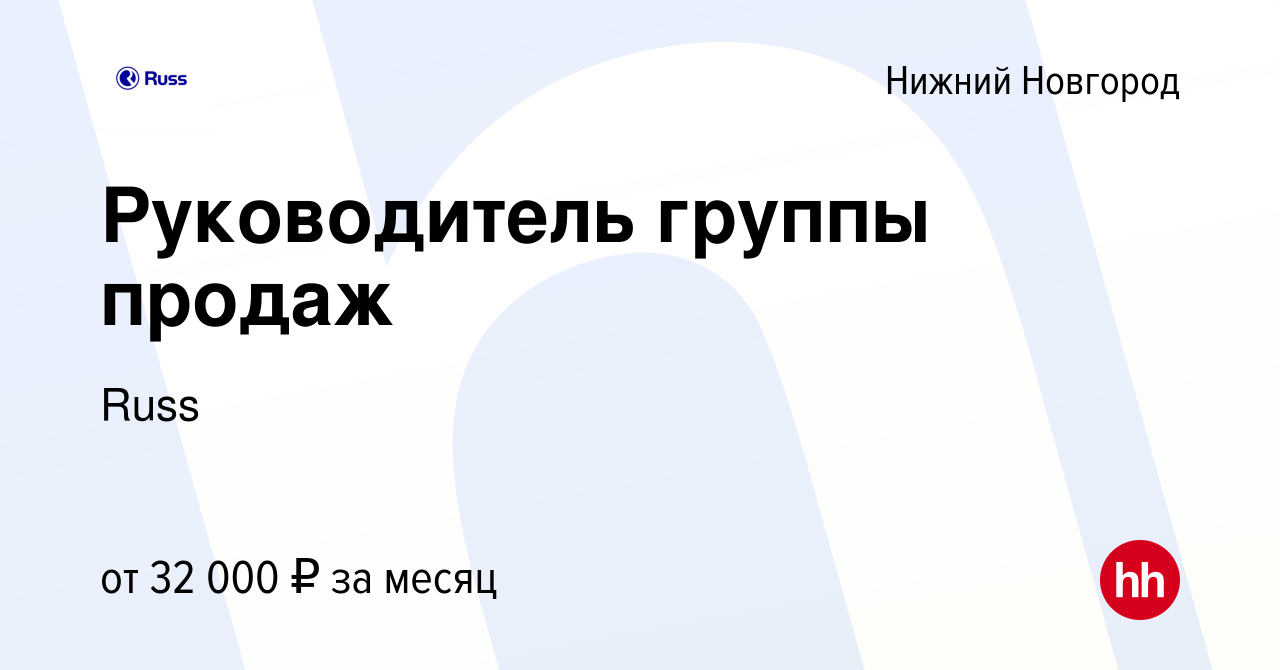 Russ

Нижний Новгород

Руководитель группы продаж

Russ

от 32 000 ₽ за месяц

hh